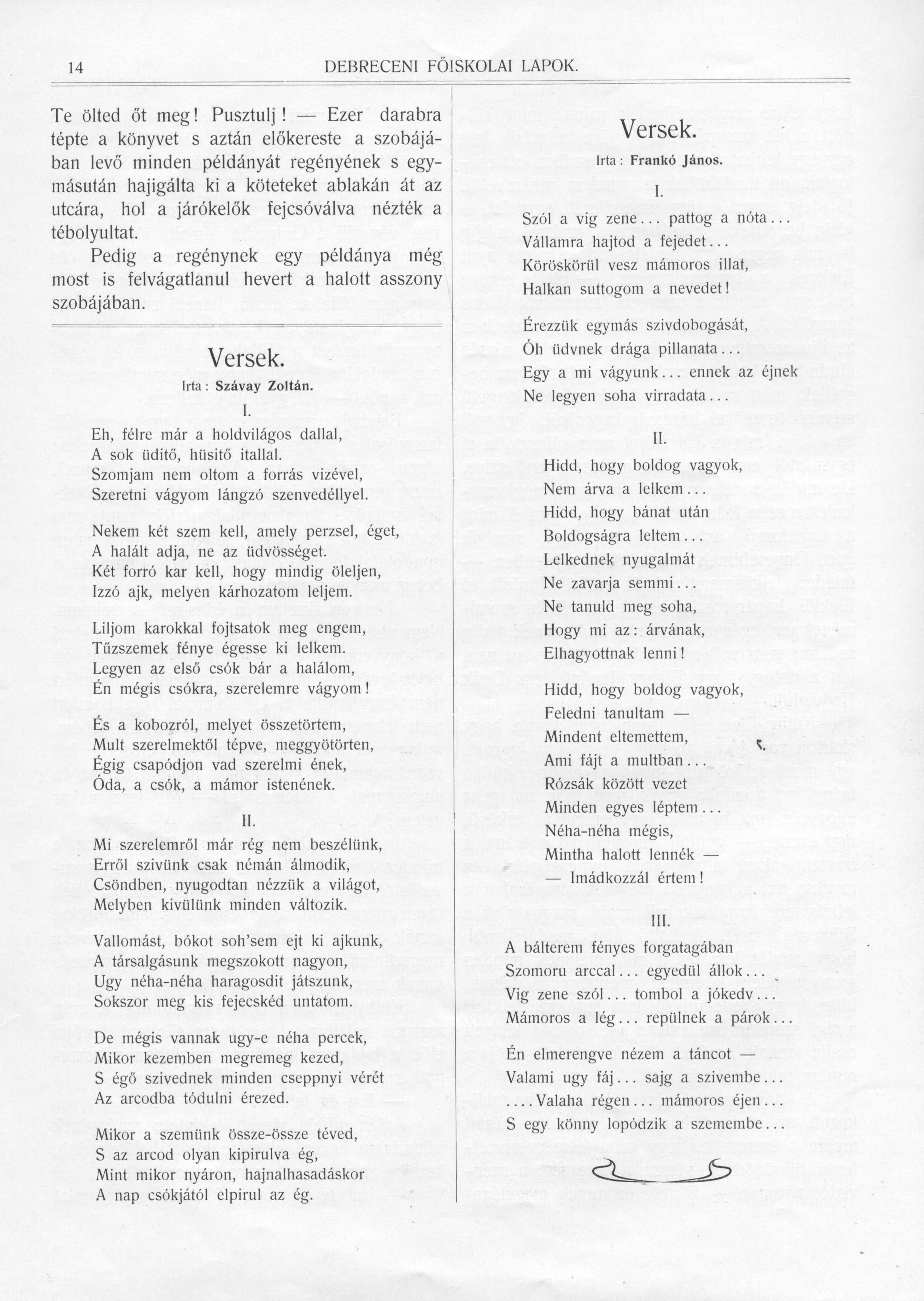 14 DEBRECENI FŐISKOLAI LAPOK.

Te ölted őt meg! Pusztulj! — Ezer darabra tépte a könyvet s aztán előkereste a szobájában levő minden példányát regényének s egymásután hajigálta ki a köteteket ablakán át az utcára, hol a járókelők fejcsóválva nézték a tébolyultat.

Pedig a regénynek egy példánya még most is felvágatlanul hevert a halott asszony szobájában.

Versek.

Irta: Szávay Zoltán.

I.

Eh, félre már a holdvilágos dallal,
A sok üditő, hüsitő itallal.
Szomjam nem oltom a forrás vizével,
Szeretni vágyom lángzó szenvedéllyel.

Nekem két szem kell, amely perzsel, éget,
A halált adja, ne az üdvösséget.
Két forró kar kell, hogy mindig öleljen,
Izzó ajk, melyen kárhozatom leljem.

Liljom karokkal fojtsatok meg engem,
Tűzszemek fénye égesse ki lelkem.
Legyen az első csók bár a halálom,
Én mégis csókra, szerelemre vágyom!

És a kobozról, melyet összetörtem,
Mult szerelmektől tépve, meggyötörten,
Égig csapódjon vad szerelmi ének,
Óda, a csók, a mámor istenének.

II.

Mi szerelemről már rég nem beszélünk,
Erről szivünk csak némán álmodik,
Csöndben, nyugodtan nézzük a világot,
Melyben kivülünk minden változik.

Vallomást, bókot soh'sem ejt ki ajkunk,
A társalgásunk megszokott nagyon,
Ugy néha-néha haragosdit játszunk,
Sokszor meg kis fejecskéd untatom.

De mégis vannak ugy-e néha percek,
Mikor kezemben megremeg kezed,
S égő szivednek minden cseppnyi vérét
Az arcodba tódulni érezed.

Mikor a szemünk össze-össze téved,
S az arcod olyan kipirulva ég,
Mint mikor nyáron, hajnalhasadáskor
A nap csókjától elpirul az ég.

Versek.

Irta: Frankó János.

I.

Szól a vig zene... pattog a nóta...
Vállamra hajtod a fejedet...
Köröskörül vesz mámoros illat,
Halkan suttogom a nevedet!

Érezzük egymás szivdobogását,
Óh üdvnek drága pillanata...
Egy a mi vágyunk... ennek az éjnek
Ne legyen soha virradata...

II.

Hidd, hogy boldog vagyok,
Nem árva a lelkem...
Hidd, hogy bánat után
Boldogságra leltem...
Lelkednek nyugalmát
Ne zavarja semmi...
Ne tanuld meg soha,
Hogy mi az: árvának,
Elhagyottnak lenni!

Hidd, hogy boldog vagyok,
Feledni tanultam —
Mindent eltemettem,
Ami fájt a multban...
Rózsák között vezet
Minden egyes léptem...
Néha-néha mégis,
Mintha halott lennék —
— Imádkozzál értem!

III.

A bálterem fényes forgatagában
Szomoru arccal... egyedül állok...
Vig zene szól... tombol a jókedv...
Mámoros a lég... repülnek a párok...

Én elmerengve nézem a táncot —
Valami ugy fáj... sajg a szivembe...
....Valaha régen... mámoros éjen...
S egy könny lopódzik a szemembe...